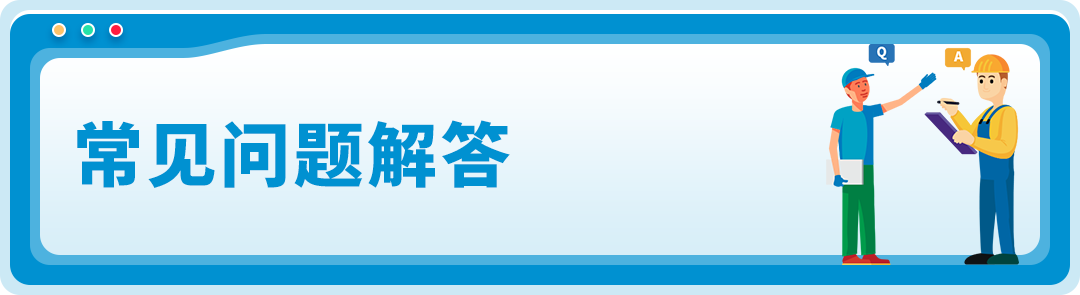 常见问题解答

Q

A